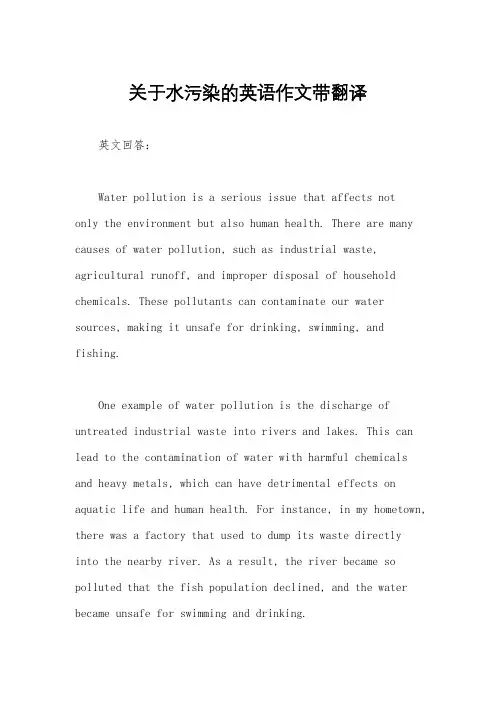 关于水污染的英语作文带翻译

英文回答：

Water pollution is a serious issue that affects not only the environment but also human health. There are many causes of water pollution, such as industrial waste, agricultural runoff, and improper disposal of household chemicals. These pollutants can contaminate our water sources, making it unsafe for drinking, swimming, and fishing.

One example of water pollution is the discharge of untreated industrial waste into rivers and lakes. This can lead to the contamination of water with harmful chemicals and heavy metals, which can have detrimental effects on aquatic life and human health. For instance, in my hometown, there was a factory that used to dump its waste directly into the nearby river. As a result, the river became so polluted that the fish population declined, and the water became unsafe for swimming and drinking.